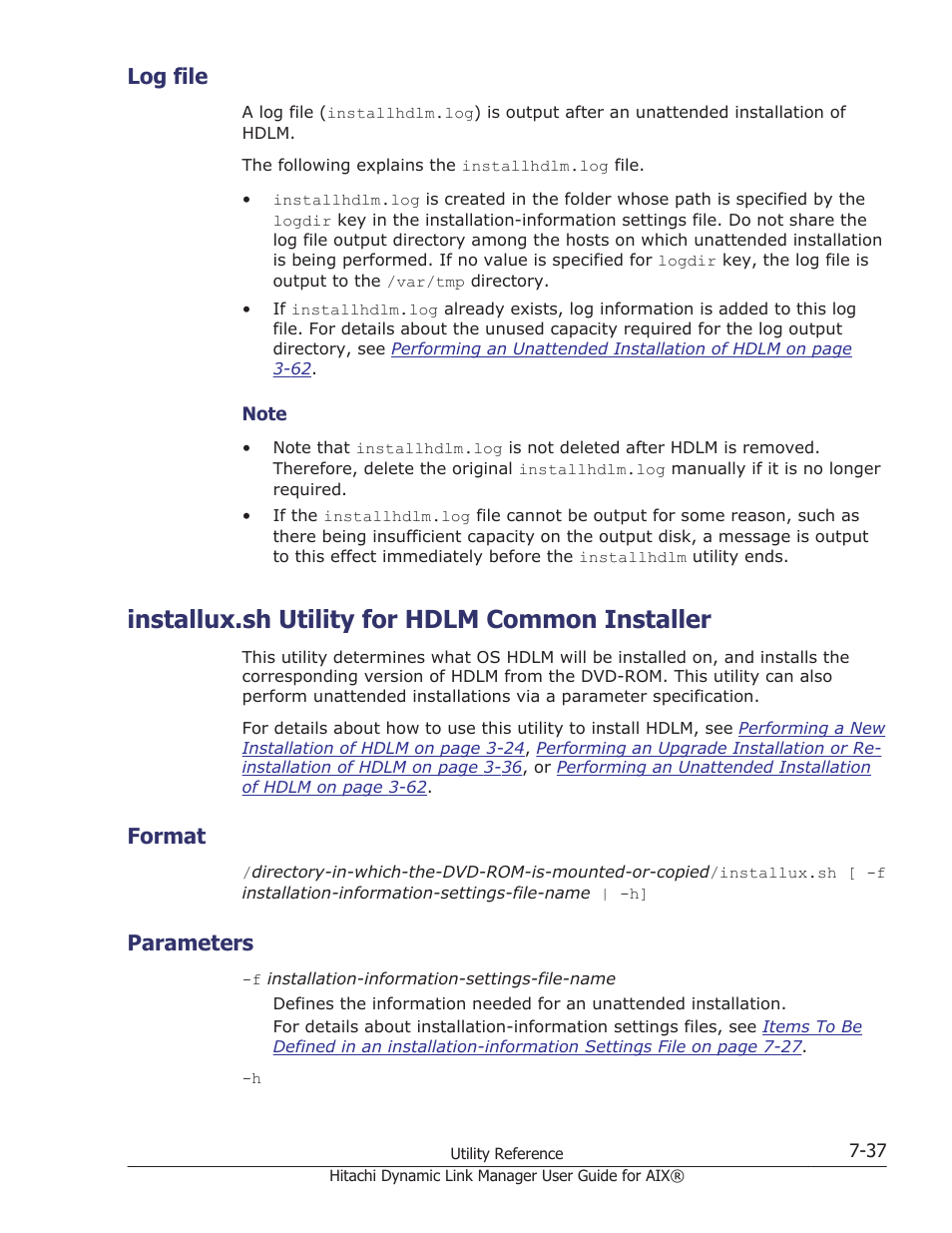 Log file

A log file (installhdlm.log) is output after an unattended installation of HDLM.

The following explains the installhdlm.log file.

• installhdlm.log is created in the folder whose path is specified by the logdir key in the installation-information settings file. Do not share the log file output directory among the hosts on which unattended installation is being performed. If no value is specified for logdir key, the log file is output to the /var/tmp directory.
• If installhdlm.log already exists, log information is added to this log file. For details about the unused capacity required for the log output directory, see Performing an Unattended Installation of HDLM on page 3-62.

Note

• Note that installhdlm.log is not deleted after HDLM is removed. Therefore, delete the original installhdlm.log manually if it is no longer required.
• If the installhdlm.log file cannot be output for some reason, such as there being insufficient capacity on the output disk, a message is output to this effect immediately before the installhdlm utility ends.

installux.sh Utility for HDLM Common Installer

This utility determines what OS HDLM will be installed on, and installs the corresponding version of HDLM from the DVD-ROM. This utility can also perform unattended installations via a parameter specification.

For details about how to use this utility to install HDLM, see Performing a New Installation of HDLM on page 3-24, Performing an Upgrade Installation or Re-installation of HDLM on page 3-36, or Performing an Unattended Installation of HDLM on page 3-62.

Format

/directory-in-which-the-DVD-ROM-is-mounted-or-copied/installux.sh [ -f installation-information-settings-file-name | -h]

Parameters

-f installation-information-settings-file-name
Defines the information needed for an unattended installation.
For details about installation-information settings files, see Items To Be Defined in an installation-information Settings File on page 7-27.

-h

Utility Reference 7-37
Hitachi Dynamic Link Manager User Guide for AIX®